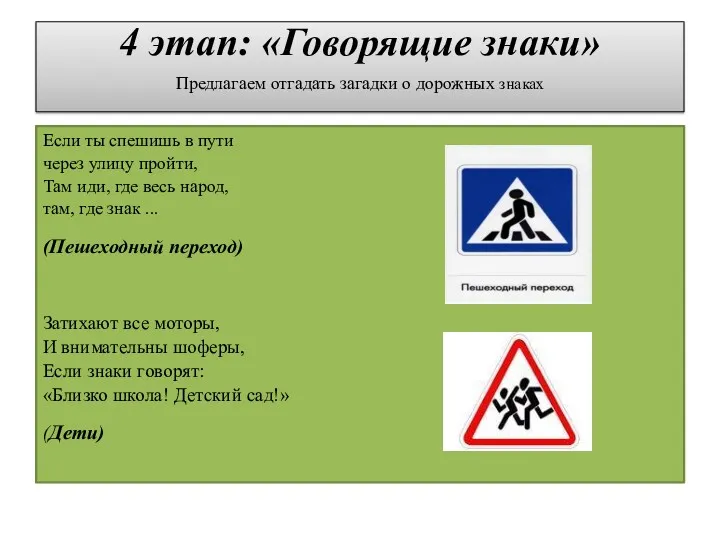 4 этап: «Говорящие знаки»

Предлагаем отгадать загадки о дорожных знаках

Если ты спешишь в пути
через улицу пройти,
Там иди, где весь народ,
там, где знак ...

(Пешеходный переход)

Пешеходный переход

Затихают все моторы,
И внимательны шоферы,
Если знаки говорят:
«Близко школа! Детский сад!»

(Дети)